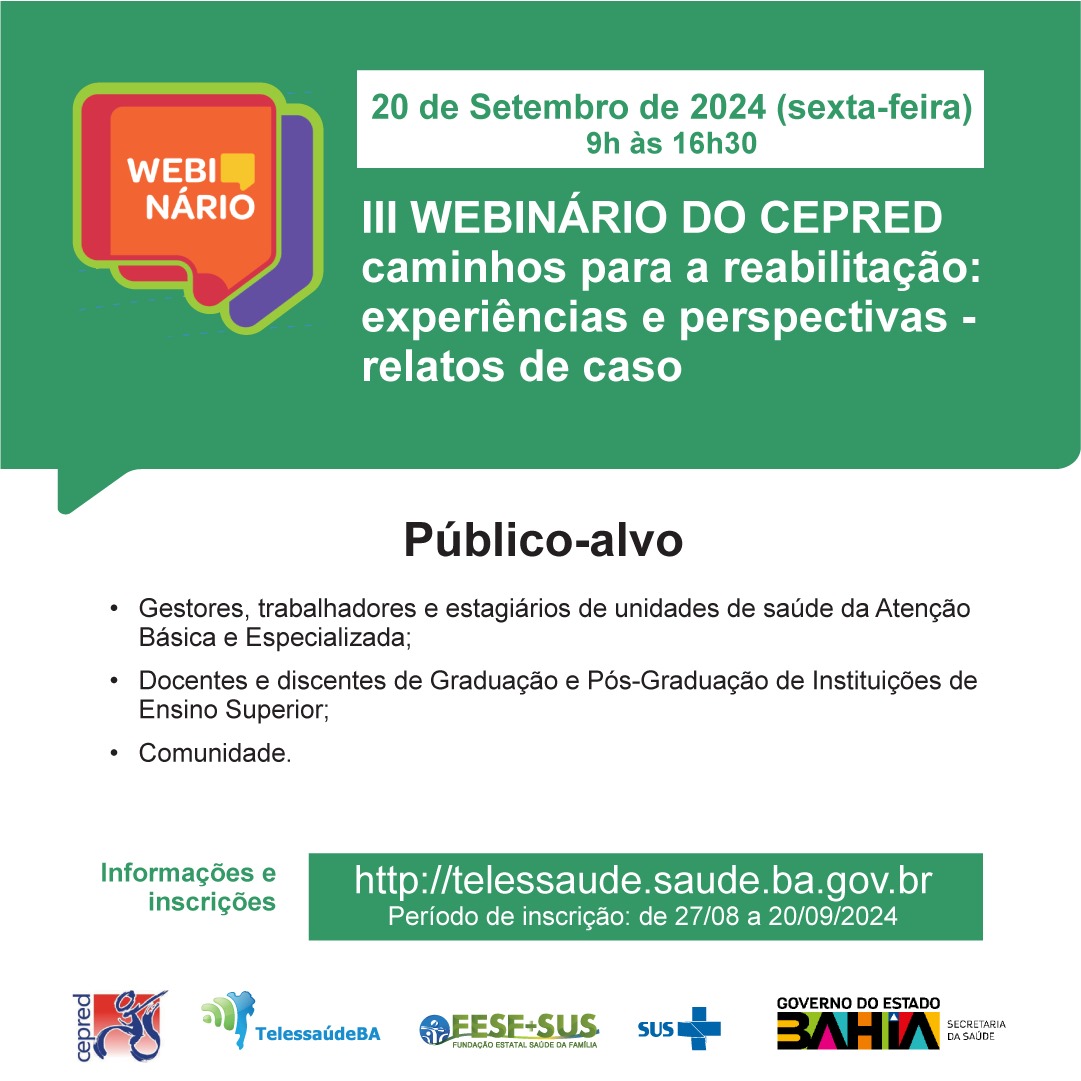 WEBI NÁRIO

20 de Setembro de 2024 (sexta-feira)
9h às 16h30

III WEBINÁRIO DO CEPRED caminhos para a reabilitação: experiências e perspectivas - relatos de caso

Público-alvo

• Gestores, trabalhadores e estagiários de unidades de saúde da Atenção Básica e Especializada;
• Docentes e discentes de Graduação e Pós-Graduação de Instituições de Ensino Superior;
• Comunidade.

Informações e inscrições

http://telessaude.saude.ba.gov.br
Período de inscrição: de 27/08 a 20/09/2024

cepred

TelessaúdeBA

FESF+SUS
FUNDAÇÃO ESTATAL SAÚDE DA FAMÍLIA

SUS

GOVERNO DO ESTADO
BAHIA
SECRETARIA DA SAÚDE